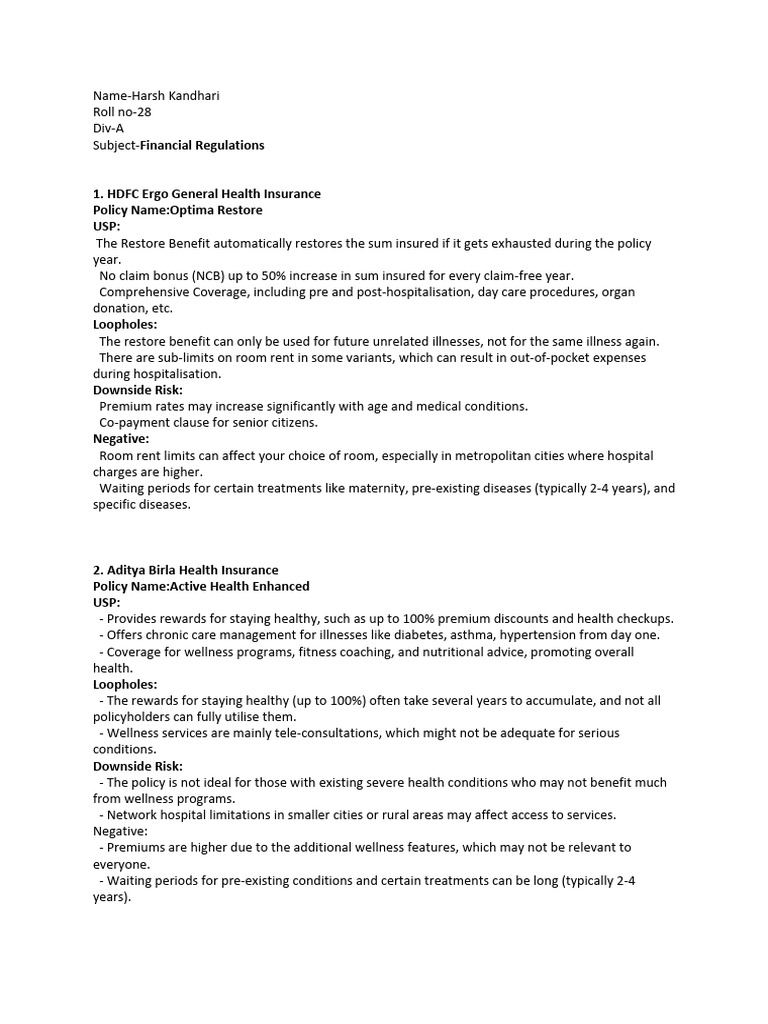 Name-Harsh Kandhari
Roll no-28
Div-A
Subject-Financial Regulations

1. HDFC Ergo General Health Insurance
Policy Name:Optima Restore
USP:
The Restore Benefit automatically restores the sum insured if it gets exhausted during the policy year.
No claim bonus (NCB) up to 50% increase in sum insured for every claim-free year.
Comprehensive Coverage, including pre and post-hospitalisation, day care procedures, organ donation, etc.
Loopholes:
The restore benefit can only be used for future unrelated illnesses, not for the same illness again.
There are sub-limits on room rent in some variants, which can result in out-of-pocket expenses during hospitalisation.
Downside Risk:
Premium rates may increase significantly with age and medical conditions.
Co-payment clause for senior citizens.
Negative:
Room rent limits can affect your choice of room, especially in metropolitan cities where hospital charges are higher.
Waiting periods for certain treatments like maternity, pre-existing diseases (typically 2-4 years), and specific diseases.

2. Aditya Birla Health Insurance
Policy Name:Active Health Enhanced
USP:
- Provides rewards for staying healthy, such as up to 100% premium discounts and health checkups.
- Offers chronic care management for illnesses like diabetes, asthma, hypertension from day one.
- Coverage for wellness programs, fitness coaching, and nutritional advice, promoting overall health.
Loopholes:
- The rewards for staying healthy (up to 100%) often take several years to accumulate, and not all policyholders can fully utilise them.
- Wellness services are mainly tele-consultations, which might not be adequate for serious conditions.
Downside Risk:
- The policy is not ideal for those with existing severe health conditions who may not benefit much from wellness programs.
- Network hospital limitations in smaller cities or rural areas may affect access to services.
Negative:
- Premiums are higher due to the additional wellness features, which may not be relevant to everyone.
- Waiting periods for pre-existing conditions and certain treatments can be long (typically 2-4 years).